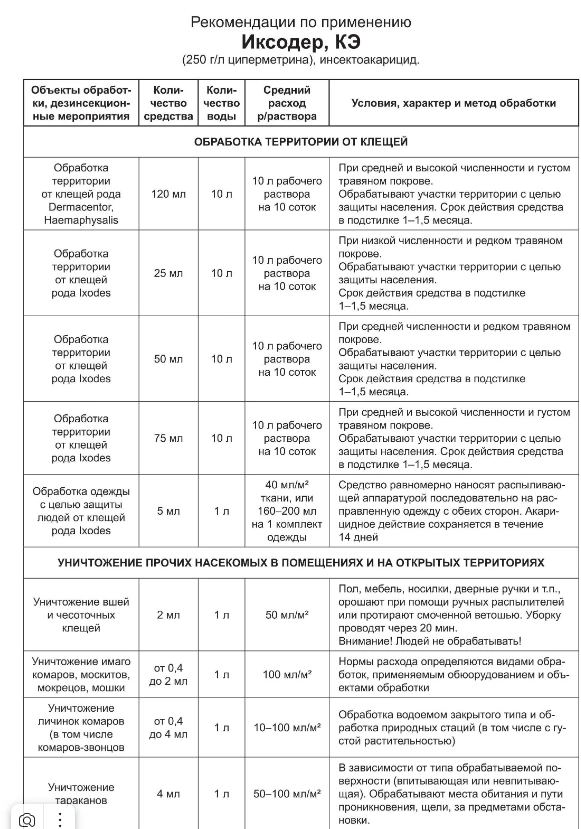 Рекомендации по применению
Иксодер, КЭ
(250 г/л циперметрина), инсектоакарицид.

| Объекты обработки, дезинсекционные мероприятия | Количество средства | Количество воды | Средний расход р/раствора | Условия, характер и метод обработки |
|---|---|---|---|---|
| ОБРАБОТКА ТЕРРИТОРИИ ОТ КЛЕЩЕЙ | | | | |
| Обработка территории от клещей рода Dermacentor, Haemaphysalis | 120 мл | 10 л | 10 л рабочего раствора на 10 соток | При средней и высокой численности и густом травяном покрове. Обрабатывают участки территории с целью защиты населения. Срок действия средства в подстилке 1–1,5 месяца. |
| Обработка территории от клещей рода Ixodes | 25 мл | 10 л | 10 л рабочего раствора на 10 соток | При низкой численности и редком травяном покрове. Обрабатывают участки территории с целью защиты населения. Срок действия средства в подстилке 1–1,5 месяца. |
| Обработка территории от клещей рода Ixodes | 50 мл | 10 л | 10 л рабочего раствора на 10 соток | При средней численности и редком травяном покрове. Обрабатывают участки территории с целью защиты населения. Срок действия средства в подстилке 1–1,5 месяца. |
| Обработка территории от клещей рода Ixodes | 75 мл | 10 л | 10 л рабочего раствора на 10 соток | При средней и высокой численности и густом травяном покрове. Обрабатывают участки территории с целью защиты населения. Срок действия средства в подстилке 1–1,5 месяца. |
| Обработка одежды с целью защиты людей от клещей рода Ixodes | 5 мл | 1 л | 40 мл/м² ткани, или 160–200 мл на 1 комплект одежды | Средство равномерно наносят распыливающей аппаратурой последовательно на расправленную одежду с обеих сторон. Акарицидное действие сохраняется в течение 14 дней |
| УНИЧТОЖЕНИЕ ПРОЧИХ НАСЕКОМЫХ В ПОМЕЩЕНИЯХ И НА ОТКРЫТЫХ ТЕРРИТОРИЯХ | | | | |
| Уничтожение вшей и чесоточных клещей | 2 мл | 1 л | 50 мл/м² | Пол, мебель, носилки, дверные ручки и т.п., орошают при помощи ручных распылителей или протирают смоченной ветошью. Уборку проводят через 20 мин. Внимание! Людей не обрабатывать! |
| Уничтожение имаго комаров, москитов, мокрецов, мошки | от 0,4 до 2 мл | 1 л | 100 мл/м² | Нормы расхода определяются видами обработок, применяемым обюорудованием и объектами обработки |
| Уничтожение личинок комаров (в том числе комаров-звонцов | от 0,4 до 4 мл | 1 л | 10–100 мл/м² | Обработка водоемом закрытого типа и обработка природных стаций (в том числе с густой растительностью) |
| Уничтожение тараканов | 4 мл | 1 л | 50–100 мл/м² | В зависимости от типа обрабатываемой поверхности (впитывающая или невпитывающая). Обрабатывают места обитания и пути проникновения, щели, за предметами обстановки. |